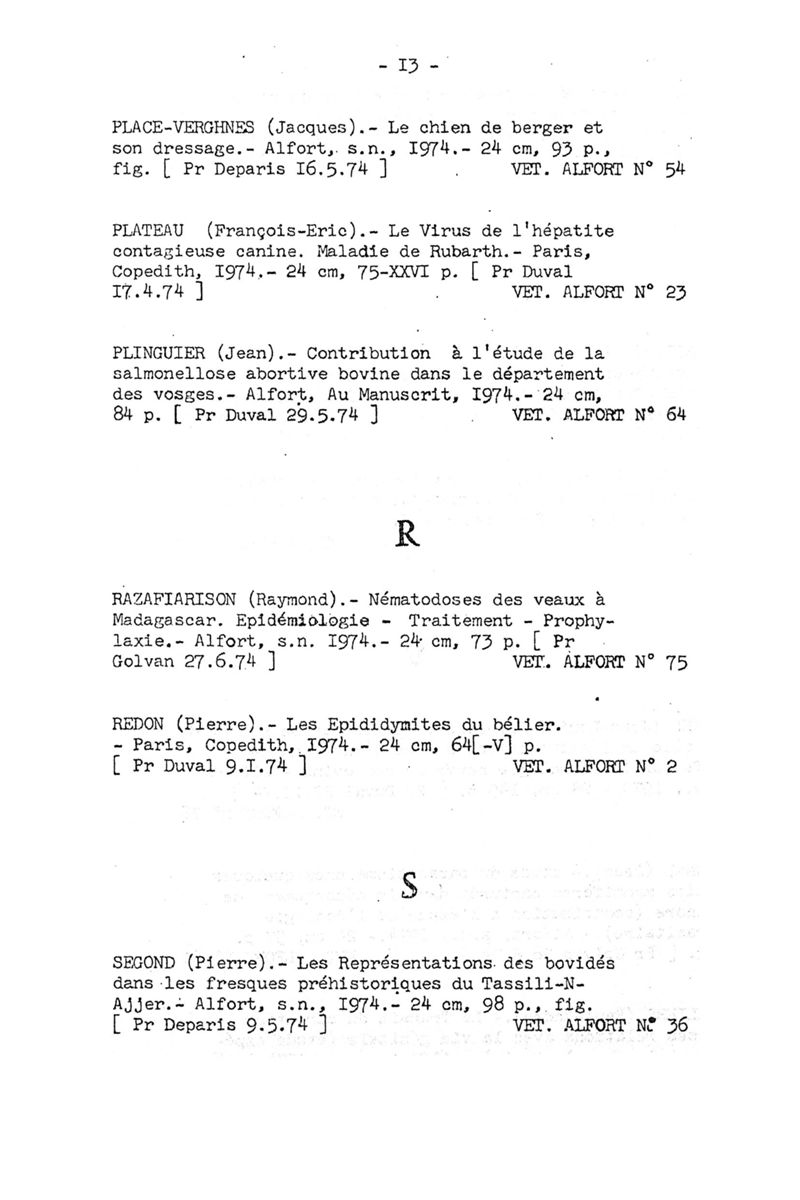 - I3 -

PLACE-VERGHNES (Jacques).- Le chien de berger et son dressage.- Alfort, s.n., I974.- 24 cm, 93 p., fig. [ Pr Deparis I6.5.74 ] VET. ALFORT N° 54

PLATEAU (François-Eric).- Le Virus de l'hépatite contagieuse canine. Maladie de Rubarth.- Paris, Copedith, I974.- 24 cm, 75-XXVI p. [ Pr Duval I7.4.74 ] VET. ALFORT N° 23

PLINGUIER (Jean).- Contribution à l'étude de la salmonellose abortive bovine dans le département des vosges.- Alfort, Au Manuscrit, I974.- 24 cm, 84 p. [ Pr Duval 29.5.74 ] VET. ALFORT N° 64

R

RAZAFIARISON (Raymond).- Nématodoses des veaux à Madagascar. Epidémiologie - Traitement - Prophylaxie.- Alfort, s.n. I974.- 24 cm, 73 p. [ Pr Golvan 27.6.74 ] VET. ALFORT N° 75

REDON (Pierre).- Les Epididymites du bélier. - Paris, Copedith, I974.- 24 cm, 64[-V] p. [ Pr Duval 9.I.74 ] VET. ALFORT N° 2

S

SEGOND (Pierre).- Les Représentations des bovidés dans les fresques préhistoriques du Tassili-N-Ajjer.- Alfort, s.n., I974.- 24 cm, 98 p., fig. [ Pr Deparis 9.5.74 ] VET. ALFORT N° 36